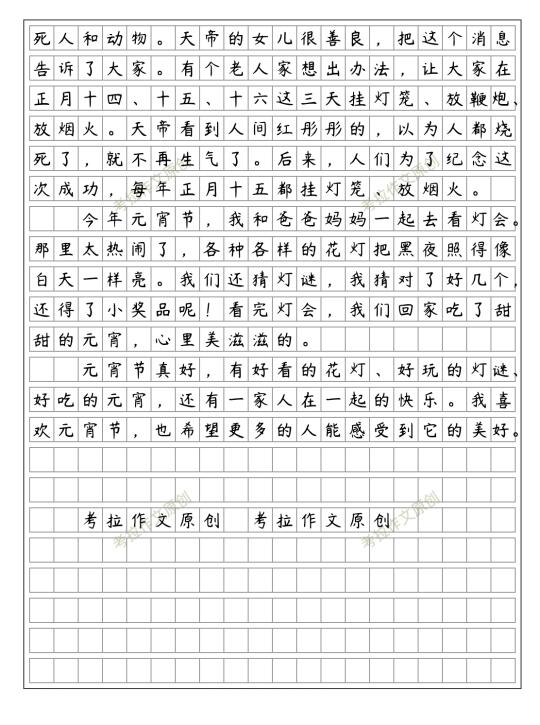 死人和动物。天帝的女儿很善良，把这个消息告诉了大家。有个老人家想出办法，让大家在正月十四、十五、十六这三天挂灯笼、放鞭炮、放烟火。天帝看到人间红彤彤的，以为人都烧死了，就不再生气了。后来，人们为了纪念这次成功，每年正月十五都挂灯笼、放烟火。

今年元宵节，我和爸爸妈妈一起去看灯会。那里太热闹了，各种各样的花灯把黑夜照得像白天一样亮。我们还猜灯谜，我猜对了好几个，还得了小奖品呢！看完灯会，我们回家吃了甜甜的元宵，心里美滋滋的。

元宵节真好，有好看的花灯、好玩的灯谜、好吃的元宵，还有一家人在一起的快乐。我喜欢元宵节，也希望更多的人能感受到它的美好。

考拉作文原创　考拉作文原创

考拉作文原创

考拉作文原创

考拉作文原创

考拉作文原创